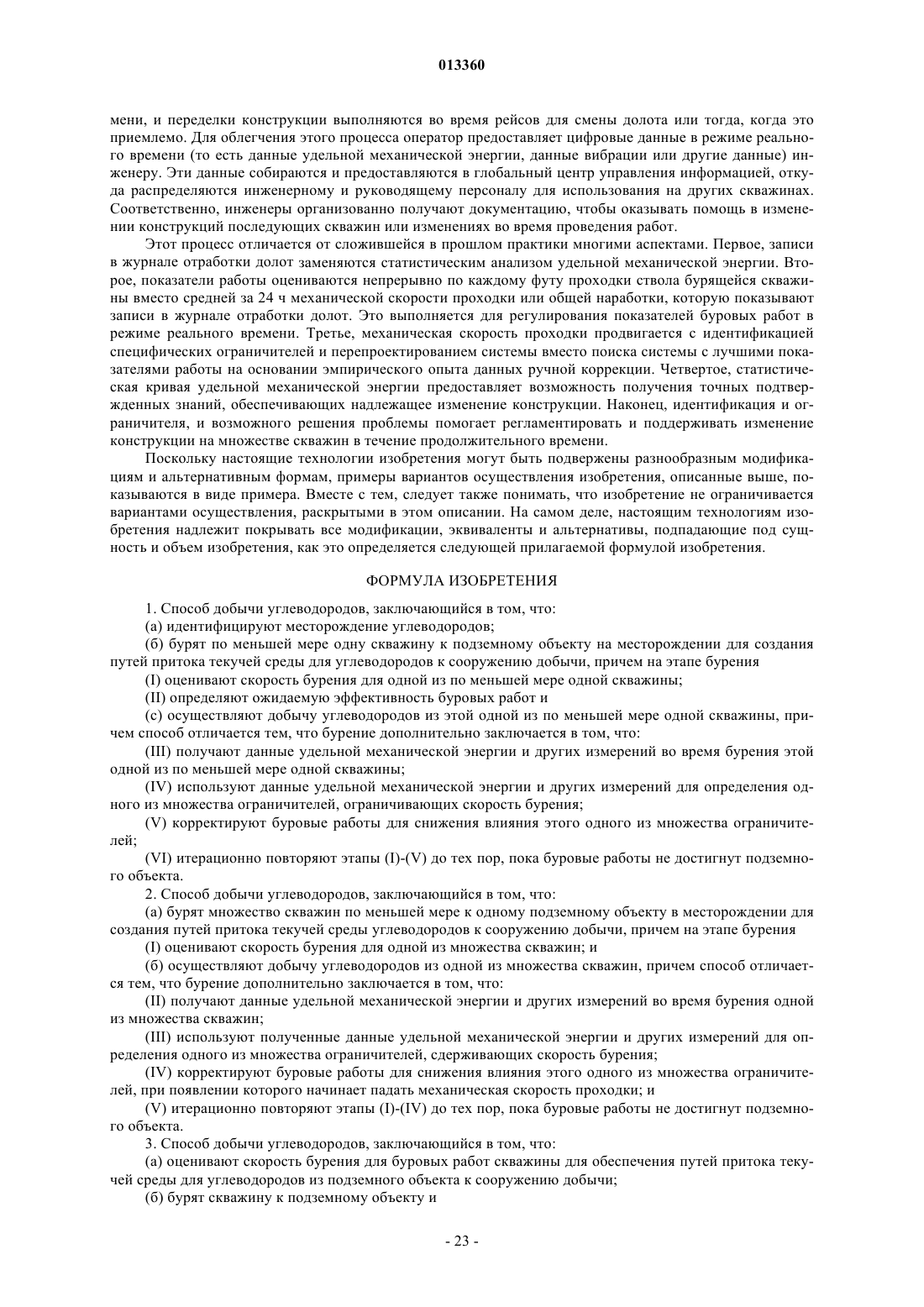 013360

мени, и переделки конструкции выполняются во время рейсов для смены долота или тогда, когда это приемлемо. Для облегчения этого процесса оператор предоставляет цифровые данные в режиме реального времени (то есть данные удельной механической энергии, данные вибрации или другие данные) инженеру. Эти данные собираются и предоставляются в глобальный центр управления информацией, откуда распределяются инженерному и руководящему персоналу для использования на других скважинах. Соответственно, инженеры организованно получают документацию, чтобы оказывать помощь в изменении конструкций последующих скважин или изменениях во время проведения работ.

Этот процесс отличается от сложившейся в прошлом практики многими аспектами. Первое, записи в журнале отработки долот заменяются статистическим анализом удельной механической энергии. Второе, показатели работы оцениваются непрерывно по каждому футу проходки ствола бурящейся скважины вместо средней за 24 ч механической скорости проходки или общей наработки, которую показывают записи в журнале отработки долот. Это выполняется для регулирования показателей буровых работ в режиме реального времени. Третье, механическая скорость проходки продвигается с идентификацией специфических ограничителей и перепроектированием системы вместо поиска системы с лучшими показателями работы на основании эмпирического опыта данных ручной коррекции. Четвертое, статистическая кривая удельной механической энергии предоставляет возможность получения точных подтвержденных знаний, обеспечивающих надлежащее изменение конструкции. Наконец, идентификация и ограничителя, и возможного решения проблемы помогает регламентировать и поддерживать изменение конструкции на множестве скважин в течение продолжительного времени.

Поскольку настоящие технологии изобретения могут быть подвержены разнообразным модификациям и альтернативным формам, примеры вариантов осуществления изобретения, описанные выше, показываются в виде примера. Вместе с тем, следует также понимать, что изобретение не ограничивается вариантами осуществления, раскрытыми в этом описании. На самом деле, настоящим технологиям изобретения надлежит покрывать все модификации, эквиваленты и альтернативы, подпадающие под сущность и объем изобретения, как это определяется следующей прилагаемой формулой изобретения.

ФОРМУЛА ИЗОБРЕТЕНИЯ

1. Способ добычи углеводородов, заключающийся в том, что:

(а) идентифицируют месторождение углеводородов;

(б) бурят по меньшей мере одну скважину к подземному объекту на месторождении для создания путей притока текучей среды для углеводородов к сооружению добычи, причем на этапе бурения

(I) оценивают скорость бурения для одной из по меньшей мере одной скважины;

(II) определяют ожидаемую эффективность буровых работ и

(с) осуществляют добычу углеводородов из этой одной из по меньшей мере одной скважины, причем способ отличается тем, что бурение дополнительно заключается в том, что:

(III) получают данные удельной механической энергии и других измерений во время бурения этой одной из по меньшей мере одной скважины;

(IV) используют данные удельной механической энергии и других измерений для определения одного из множества ограничителей, ограничивающих скорость бурения;

(V) корректируют буровые работы для снижения влияния этого одного из множества ограничителей;

(VI) итерационно повторяют этапы (I)-(V) до тех пор, пока буровые работы не достигнут подземного объекта.

2. Способ добычи углеводородов, заключающийся в том, что:

(а) бурят множество скважин по меньшей мере к одному подземному объекту в месторождении для создания путей притока текучей среды углеводородов к сооружению добычи, причем на этапе бурения

(I) оценивают скорость бурения для одной из множества скважин; и

(б) осуществляют добычу углеводородов из одной из множества скважин, причем способ отличается тем, что бурение дополнительно заключается в том, что:

(II) получают данные удельной механической энергии и других измерений во время бурения одной из множества скважин;

(III) используют полученные данные удельной механической энергии и других измерений для определения одного из множества ограничителей, сдерживающих скорость бурения;

(IV) корректируют буровые работы для снижения влияния этого одного из множества ограничителей, при появлении которого начинает падать механическая скорость проходки; и

(V) итерационно повторяют этапы (I)-(IV) до тех пор, пока буровые работы не достигнут подземного объекта.

3. Способ добычи углеводородов, заключающийся в том, что:

(а) оценивают скорость бурения для буровых работ скважины для обеспечения путей притока текучей среды для углеводородов из подземного объекта к сооружению добычи;

(б) бурят скважину к подземному объекту и

- 23 -